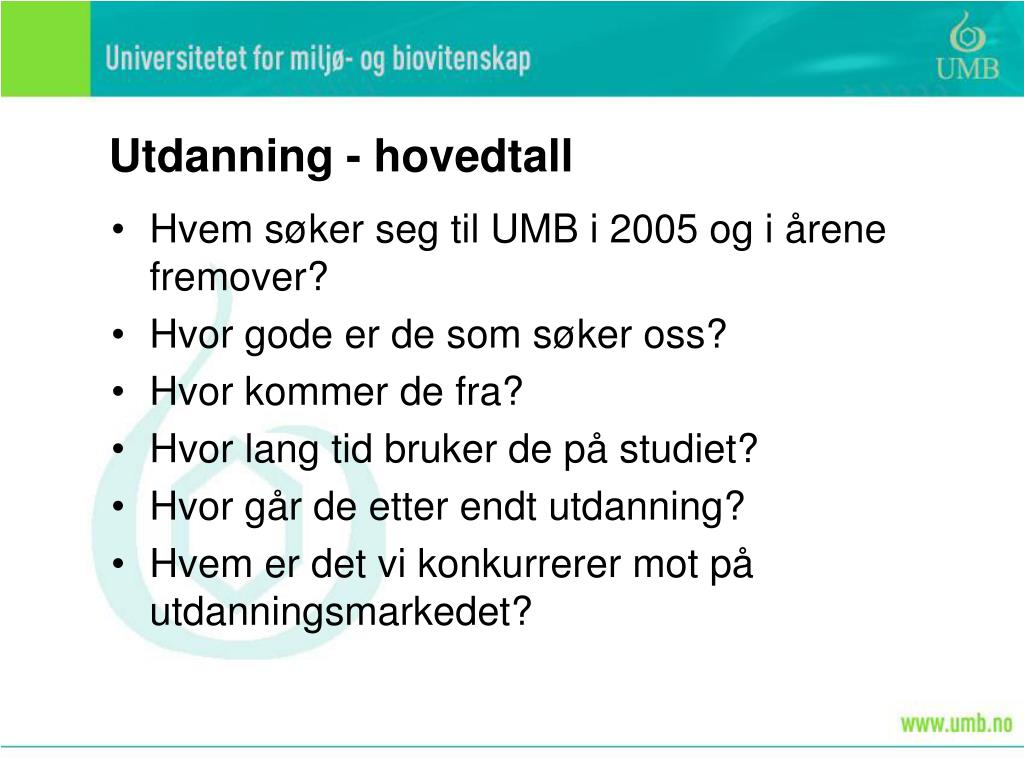 Universitetet for miljø- og biovitenskap

UMB

Utdanning - hovedtall

• Hvem søker seg til UMB i 2005 og i årene fremover?
• Hvor gode er de som søker oss?
• Hvor kommer de fra?
• Hvor lang tid bruker de på studiet?
• Hvor går de etter endt utdanning?
• Hvem er det vi konkurrerer mot på utdanningsmarkedet?

www.umb.no